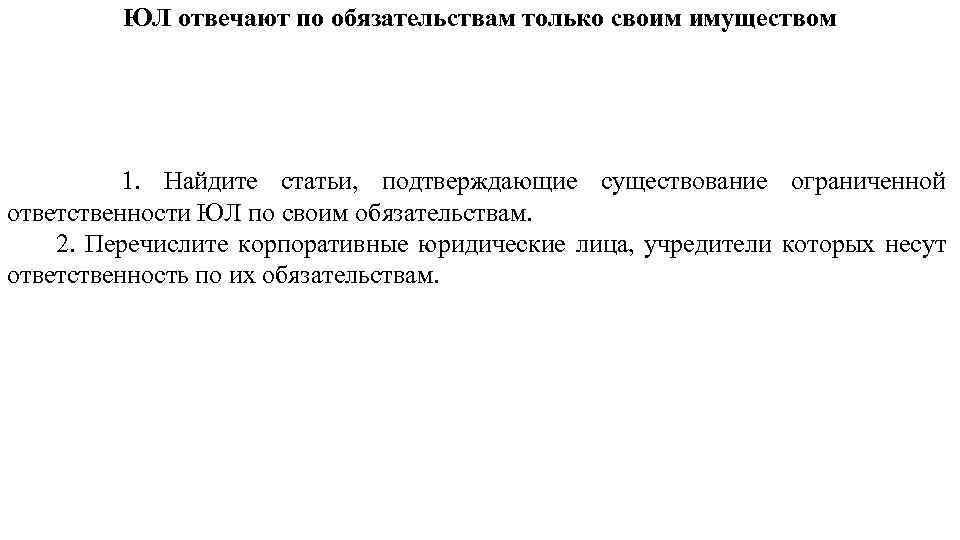 ЮЛ отвечают по обязательствам только своим имуществом

1. Найдите статьи, подтверждающие существование ограниченной ответственности ЮЛ по своим обязательствам.

2. Перечислите корпоративные юридические лица, учредители которых несут ответственность по их обязательствам.